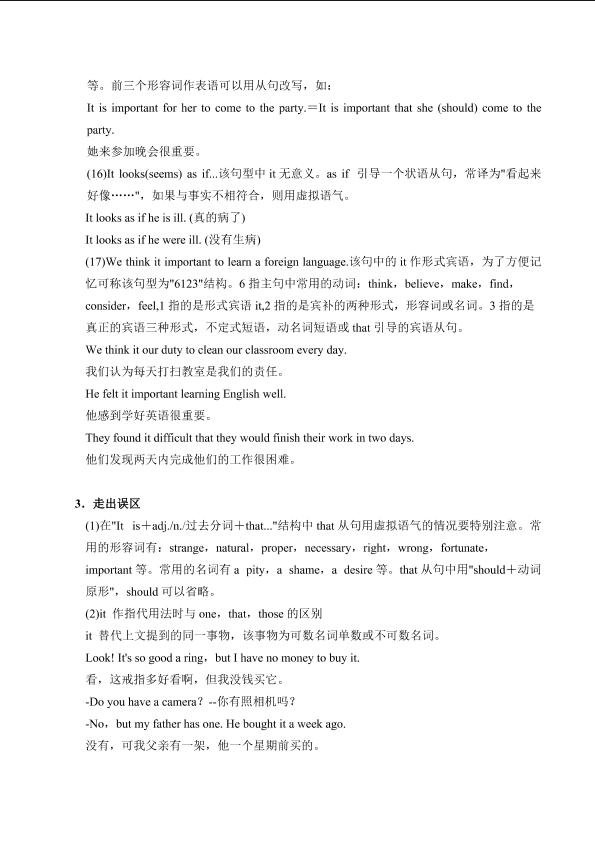 等。前三个形容词作表语可以用从句改写，如：

It is important for her to come to the party.＝It is important that she (should) come to the party.

她来参加晚会很重要。

(16)It looks(seems) as if...该句型中 it 无意义。as if 引导一个状语从句，常译为"看起来好像……"，如果与事实不相符合，则用虚拟语气。

It looks as if he is ill. (真的病了)

It looks as if he were ill. (没有生病)

(17)We think it important to learn a foreign language.该句中的 it 作形式宾语，为了方便记忆可称该句型为"6123"结构。6 指主句中常用的动词：think，believe，make，find，consider，feel,1 指的是形式宾语 it,2 指的是宾补的两种形式，形容词或名词。3 指的是真正的宾语三种形式，不定式短语，动名词短语或 that 引导的宾语从句。

We think it our duty to clean our classroom every day.

我们认为每天打扫教室是我们的责任。

He felt it important learning English well.

他感到学好英语很重要。

They found it difficult that they would finish their work in two days.

他们发现两天内完成他们的工作很困难。

3．走出误区

(1)在"It is＋adj./n./过去分词＋that..."结构中 that 从句用虚拟语气的情况要特别注意。常用的形容词有：strange，natural，proper，necessary，right，wrong，fortunate，important 等。常用的名词有 a pity，a shame，a desire 等。that 从句中用"should＋动词原形"，should 可以省略。

(2)it 作指代用法时与 one，that，those 的区别

it 替代上文提到的同一事物，该事物为可数名词单数或不可数名词。

Look! It's so good a ring，but I have no money to buy it.

看，这戒指多好看啊，但我没钱买它。

-Do you have a camera？--你有照相机吗？

-No，but my father has one. He bought it a week ago.

没有，可我父亲有一架，他一个星期前买的。